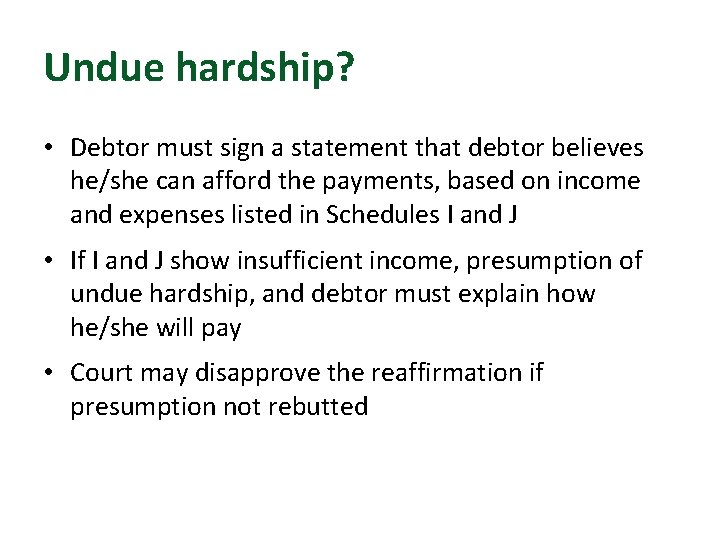 Undue hardship?

• Debtor must sign a statement that debtor believes he/she can afford the payments, based on income and expenses listed in Schedules I and J

• If I and J show insufficient income, presumption of undue hardship, and debtor must explain how he/she will pay

• Court may disapprove the reaffirmation if presumption not rebutted